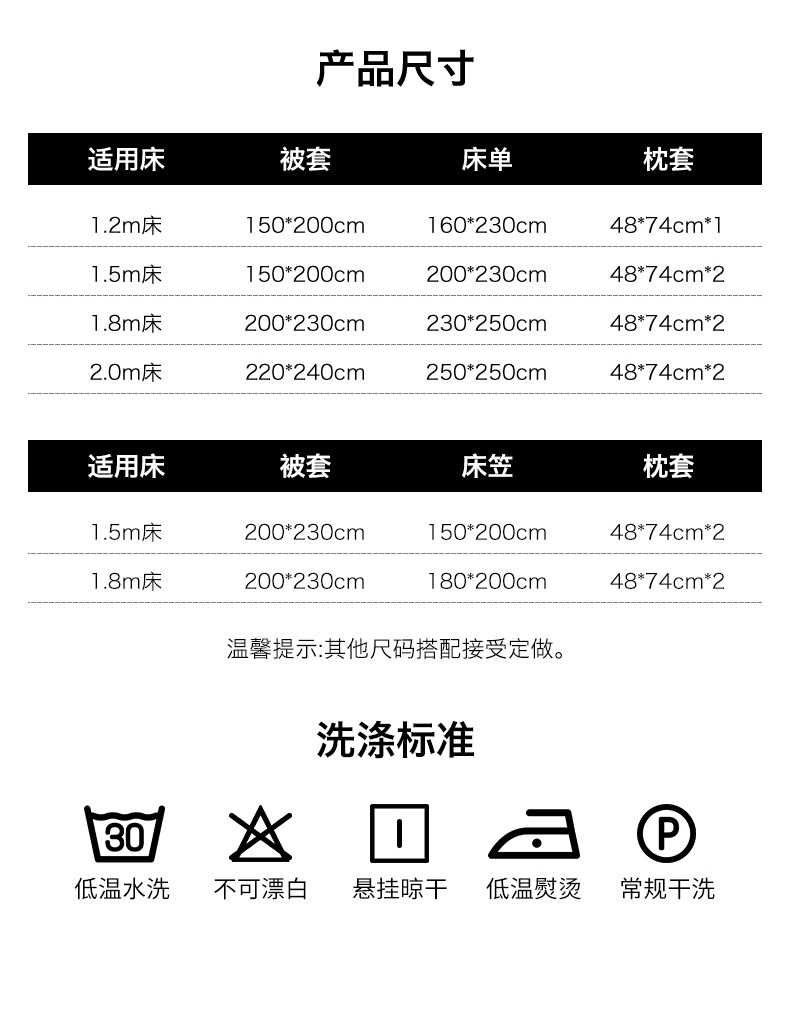 产品尺寸

| 适用床 | 被套 | 床单 | 枕套 |
|---|---|---|---|
| 1.2m床 | 150*200cm | 160*230cm | 48*74cm*1 |
| 1.5m床 | 150*200cm | 200*230cm | 48*74cm*2 |
| 1.8m床 | 200*230cm | 230*250cm | 48*74cm*2 |
| 2.0m床 | 220*240cm | 250*250cm | 48*74cm*2 |

| 适用床 | 被套 | 床笠 | 枕套 |
|---|---|---|---|
| 1.5m床 | 200*230cm | 150*200cm | 48*74cm*2 |
| 1.8m床 | 200*230cm | 180*200cm | 48*74cm*2 |

温馨提示:其他尺码搭配接受定做。

洗涤标准

30
低温水洗

不可漂白

悬挂晾干

低温熨烫

P
常规干洗